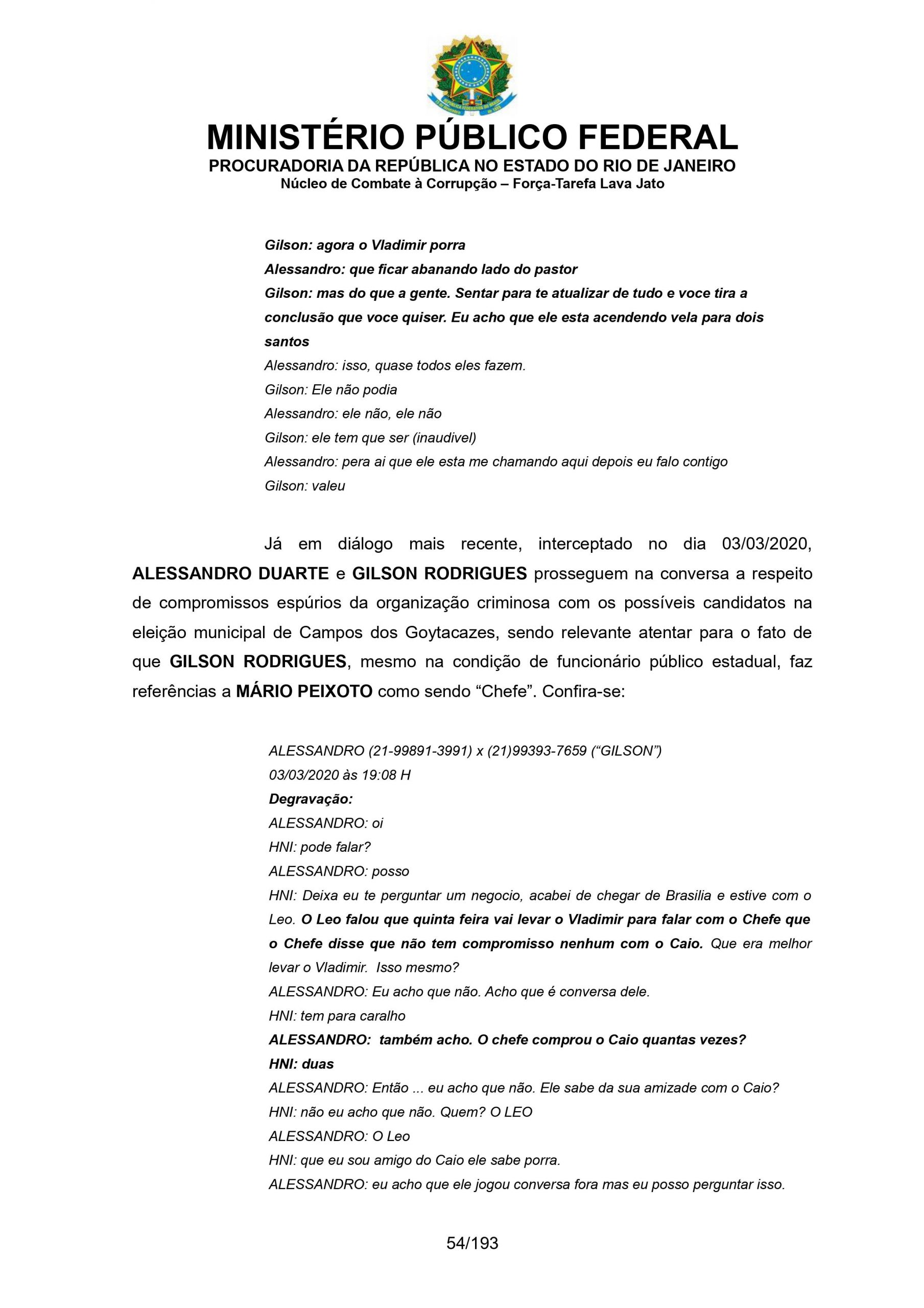 MINISTÉRIO PÚBLICO FEDERAL
PROCURADORIA DA REPÚBLICA NO ESTADO DO RIO DE JANEIRO
Núcleo de Combate à Corrupção – Força-Tarefa Lava Jato

Gilson: agora o Vladimir porra
Alessandro: que ficar abanando lado do pastor
Gilson: mas do que a gente. Sentar para te atualizar de tudo e voce tira a conclusão que voce quiser. Eu acho que ele esta acendendo vela para dois santos
Alessandro: isso, quase todos eles fazem.
Gilson: Ele não podia
Alessandro: ele não, ele não
Gilson: ele tem que ser (inaudivel)
Alessandro: pera ai que ele esta me chamando aqui depois eu falo contigo
Gilson: valeu

Já em diálogo mais recente, interceptado no dia 03/03/2020, ALESSANDRO DUARTE e GILSON RODRIGUES prosseguem na conversa a respeito de compromissos espúrios da organização criminosa com os possíveis candidatos na eleição municipal de Campos dos Goytacazes, sendo relevante atentar para o fato de que GILSON RODRIGUES, mesmo na condição de funcionário público estadual, faz referências a MÁRIO PEIXOTO como sendo “Chefe”. Confira-se:

ALESSANDRO (21-99891-3991) x (21)99393-7659 (“GILSON”)
03/03/2020 às 19:08 H
Degravação:
ALESSANDRO: oi
HNI: pode falar?
ALESSANDRO: posso
HNI: Deixa eu te perguntar um negocio, acabei de chegar de Brasilia e estive com o Leo. O Leo falou que quinta feira vai levar o Vladimir para falar com o Chefe que o Chefe disse que não tem compromisso nenhum com o Caio. Que era melhor levar o Vladimir. Isso mesmo?
ALESSANDRO: Eu acho que não. Acho que é conversa dele.
HNI: tem para caralho
ALESSANDRO: também acho. O chefe comprou o Caio quantas vezes?
HNI: duas
ALESSANDRO: Então ... eu acho que não. Ele sabe da sua amizade com o Caio?
HNI: não eu acho que não. Quem? O LEO
ALESSANDRO: O Leo
HNI: que eu sou amigo do Caio ele sabe porra.
ALESSANDRO: eu acho que ele jogou conversa fora mas eu posso perguntar isso.

54/193